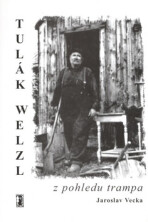 TULÁK WELZL

z pohledu trampa

Jaroslav Vecka